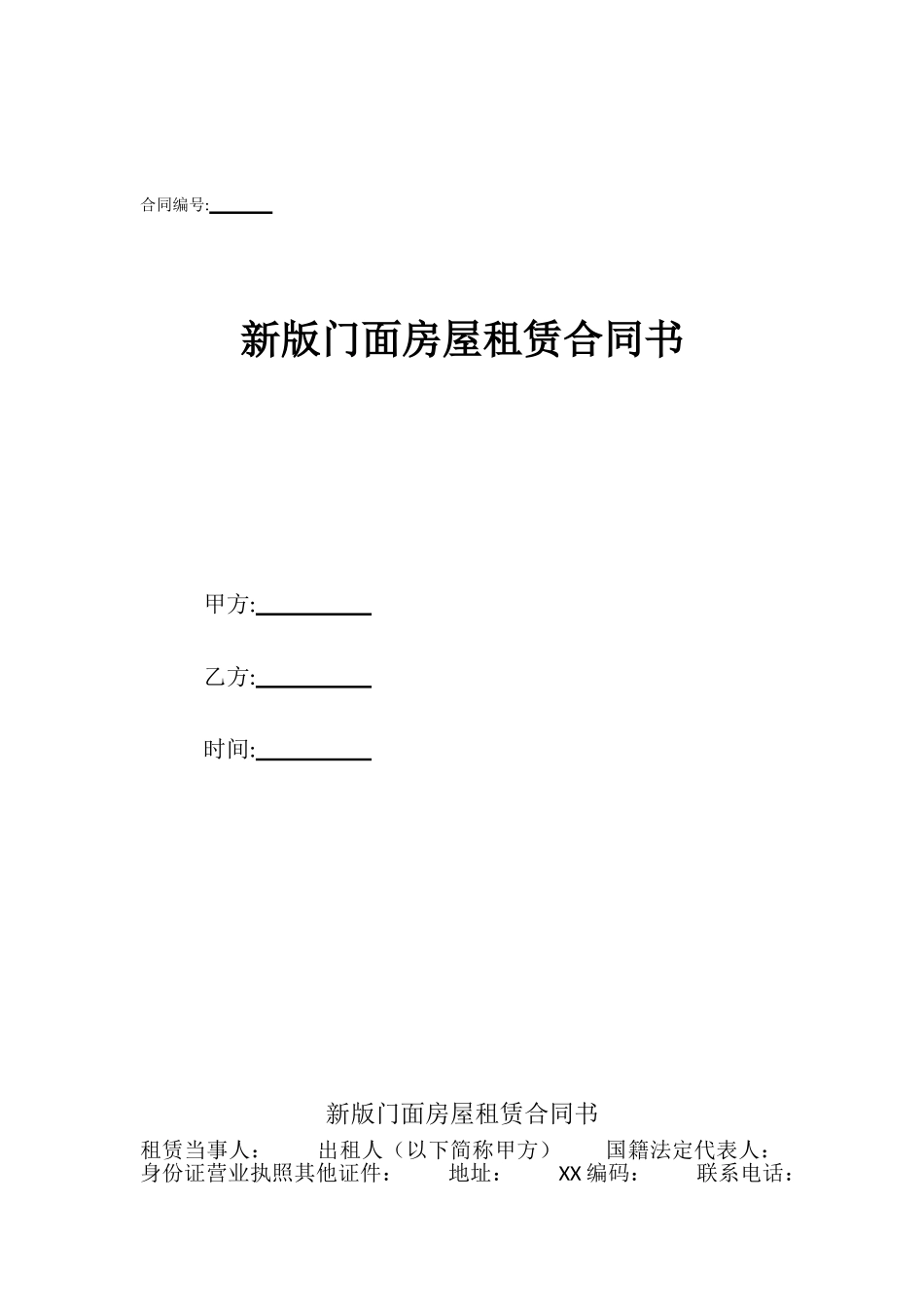 合同编号:______

新版门面房屋租赁合同书

甲方:__________

乙方:__________

时间:__________

新版门面房屋租赁合同书

租赁当事人： 出租人（以下简称甲方） 国籍法定代表人：
身份证营业执照其他证件： 地址： XX编码： 联系电话：